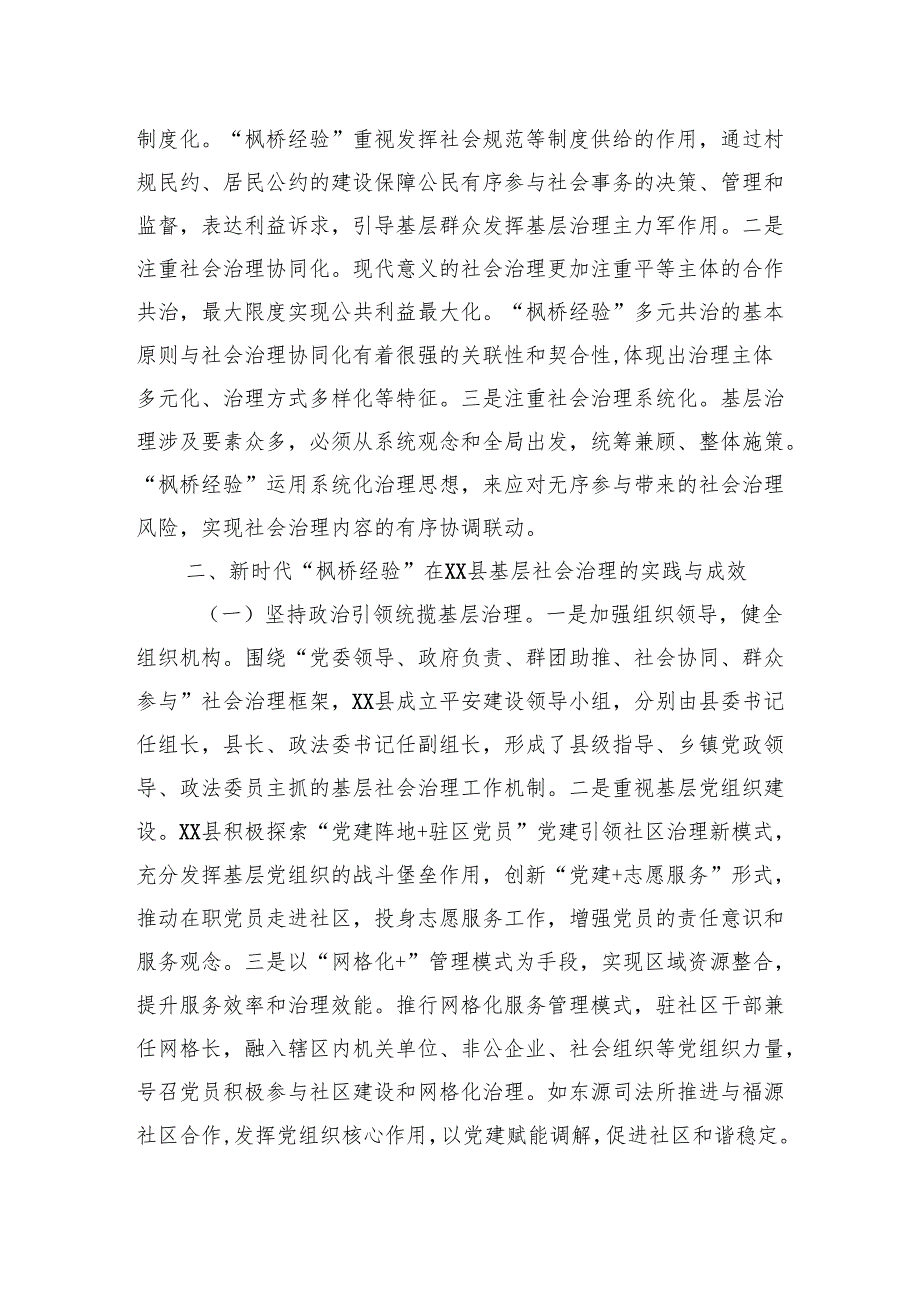 制度化。“枫桥经验”重视发挥社会规范等制度供给的作用，通过村规民约、居民公约的建设保障公民有序参与社会事务的决策、管理和监督，表达利益诉求，引导基层群众发挥基层治理主力军作用。二是注重社会治理协同化。现代意义的社会治理更加注重平等主体的合作共治，最大限度实现公共利益最大化。“枫桥经验”多元共治的基本原则与社会治理协同化有着很强的关联性和契合性，体现出治理主体多元化、治理方式多样化等特征。三是注重社会治理系统化。基层治理涉及要素众多，必须从系统观念和全局出发，统筹兼顾、整体施策。“枫桥经验”运用系统化治理思想，来应对无序参与带来的社会治理风险，实现社会治理内容的有序协调联动。

二、新时代“枫桥经验”在XX县基层社会治理的实践与成效

（一）坚持政治引领统揽基层治理。一是加强组织领导，健全组织机构。围绕“党委领导、政府负责、群团助推、社会协同、群众参与”社会治理框架，XX县成立平安建设领导小组，分别由县委书记任组长，县长、政法委书记任副组长，形成了县级指导、乡镇党政领导、政法委员主抓的基层社会治理工作机制。二是重视基层党组织建设。XX县积极探索“党建阵地+驻区党员”党建引领社区治理新模式，充分发挥基层党组织的战斗堡垒作用，创新“党建+志愿服务”形式，推动在职党员走进社区，投身志愿服务工作，增强党员的责任意识和服务观念。三是以“网格化+”管理模式为手段，实现区域资源整合，提升服务效率和治理效能。推行网格化服务管理模式，驻社区干部兼任网格长，融入辖区内机关单位、非公企业、社会组织等党组织力量，号召党员积极参与社区建设和网格化治理。如东源司法所推进与福源社区合作，发挥党组织核心作用，以党建赋能调解，促进社区和谐稳定。